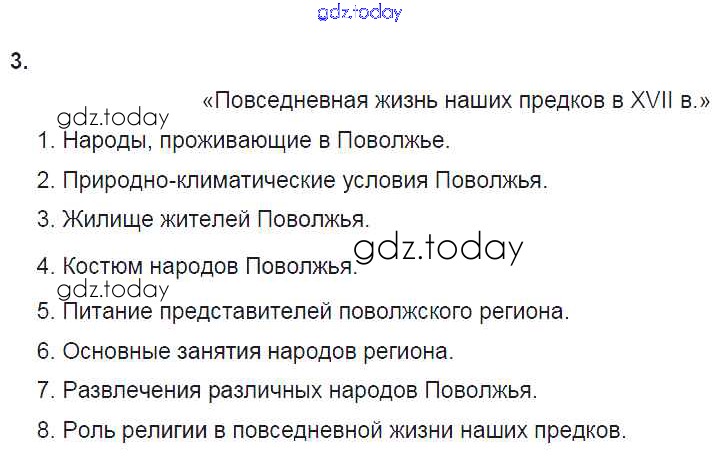 3.

«Повседневная жизнь наших предков в XVII в.»

1. Народы, проживающие в Поволжье.

2. Природно-климатические условия Поволжья.

3. Жилище жителей Поволжья.

4. Костюм народов Поволжья.

5. Питание представителей поволжского региона.

6. Основные занятия народов региона.

7. Развлечения различных народов Поволжья.

8. Роль религии в повседневной жизни наших предков.

gdz.today